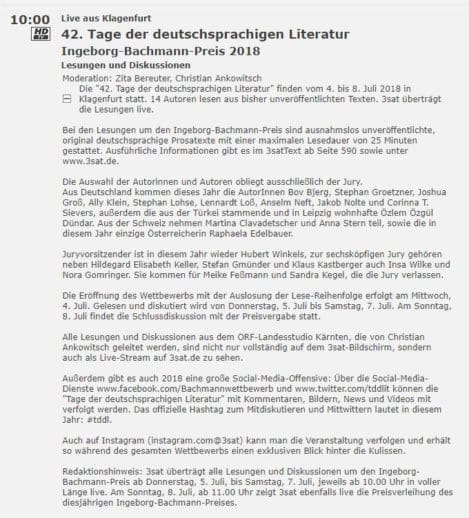 10:00 HD

Live aus Klagenfurt

42. Tage der deutschsprachigen Literatur

Ingeborg-Bachmann-Preis 2018

Lesungen und Diskussionen

Moderation: Zita Bereuter, Christian Ankowitsch

Die "42. Tage der deutschsprachigen Literatur" finden vom 4. bis 8. Juli 2018 in Klagenfurt statt. 14 Autoren lesen aus bisher unveröffentlichten Texten. 3sat überträgt die Lesungen live.

Bei den Lesungen um den Ingeborg-Bachmann-Preis sind ausnahmslos unveröffentlichte, original deutschsprachige Prosatexte mit einer maximalen Lesedauer von 25 Minuten gestattet. Ausführliche Informationen gibt es im 3satText ab Seite 590 sowie unter www.3sat.de.

Die Auswahl der Autorinnen und Autoren obliegt ausschließlich der Jury.
Aus Deutschland kommen dieses Jahr die AutorInnen Bov Bjerg, Stephan Groetzner, Joshua Groß, Ally Klein, Stephan Lohse, Lennardt Loß, Anselm Neft, Jakob Nolte und Corinna T. Sievers, außerdem die aus der Türkei stammende und in Leipzig wohnhafte Özlem Özgül Dündar. Aus der Schweiz nehmen Martina Clavadetscher und Anna Stern teil, sowie die in diesem Jahr einzige Österreicherin Raphaela Edelbauer.

Juryvorsitzender ist in diesem Jahr wieder Hubert Winkels, zur sechsköpfigen Jury gehören neben Hildegard Elisabeth Keller, Stefan Gmünder und Klaus Kastberger auch Insa Wilke und Nora Gomringer. Sie kommen für Meike Feßmann und Sandra Kegel, die die Jury verlassen.

Die Eröffnung des Wettbewerbs mit der Auslosung der Lese-Reihenfolge erfolgt am Mittwoch, 4. Juli. Gelesen und diskutiert wird von Donnerstag, 5. Juli bis Samstag, 7. Juli. Am Sonntag, 8. Juli findet die Schlussdiskussion mit der Preisvergabe statt.

Alle Lesungen und Diskussionen aus dem ORF-Landesstudio Kärnten, die von Christian Ankowitsch geleitet werden, sind nicht nur vollständig auf dem 3sat-Bildschirm, sondern auch als Live-Stream auf 3sat.de zu sehen.

Außerdem gibt es auch 2018 eine große Social-Media-Offensive: Über die Social-Media-Dienste www.facebook.com/Bachmannwettbewerb und www.twitter.com/tddlit können die "Tage der deutschsprachigen Literatur" mit Kommentaren, Bildern, News und Videos mit verfolgt werden. Das offizielle Hashtag zum Mitdiskutieren und Mittwittern lautet in diesem Jahr: #tddl.

Auch auf Instagram (instagram.com@3sat) kann man die Veranstaltung verfolgen und erhält so während des gesamten Wettbewerbs einen exklusiven Blick hinter die Kulissen.

Redaktionshinweis: 3sat überträgt alle Lesungen und Diskussionen um den Ingeborg-Bachmann-Preis ab Donnerstag, 5. Juli, bis Samstag, 7. Juli, jeweils ab 10.00 Uhr in voller Länge live. Am Sonntag, 8. Juli, ab 11.00 Uhr zeigt 3sat ebenfalls live die Preisverleihung des diesjährigen Ingeborg-Bachmann-Preises.